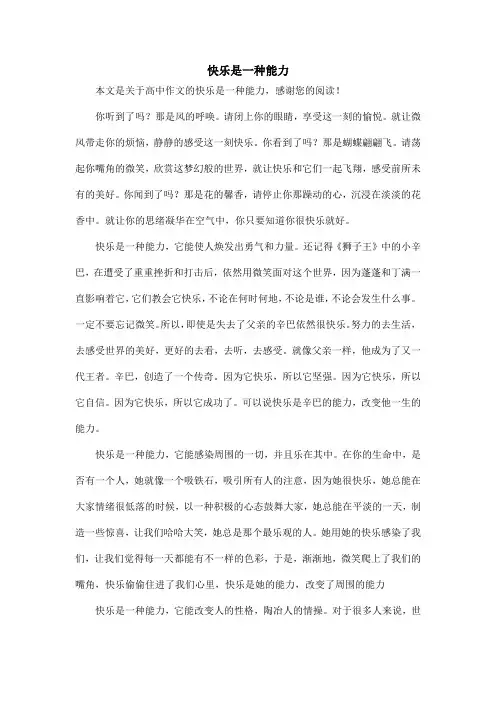 快乐是一种能力

本文是关于高中作文的快乐是一种能力，感谢您的阅读！

你听到了吗？那是风的呼唤。请闭上你的眼睛，享受这一刻的愉悦。就让微风带走你的烦恼，静静的感受这一刻快乐。你看到了吗？那是蝴蝶翩翩飞。请荡起你嘴角的微笑，欣赏这梦幻般的世界，就让快乐和它们一起飞翔，感受前所未有的美好。你闻到了吗？那是花的馨香，请停止你那躁动的心，沉浸在淡淡的花香中。就让你的思绪凝华在空气中，你只要知道你很快乐就好。

快乐是一种能力，它能使人焕发出勇气和力量。还记得《狮子王》中的小辛巴，在遭受了重重挫折和打击后，依然用微笑面对这个世界，因为蓬蓬和丁满一直影响着它，它们教会它快乐，不论在何时何地，不论是谁，不论会发生什么事。一定不要忘记微笑。所以，即使是失去了父亲的辛巴依然很快乐。努力的去生活，去感受世界的美好，更好的去看，去听，去感受。就像父亲一样，他成为了又一代王者。辛巴，创造了一个传奇。因为它快乐，所以它坚强。因为它快乐，所以它自信。因为它快乐，所以它成功了。可以说快乐是辛巴的能力，改变他一生的能力。

快乐是一种能力，它能感染周围的一切，并且乐在其中。在你的生命中，是否有一个人，她就像一个吸铁石，吸引所有人的注意，因为她很快乐，她总能在大家情绪很低落的时候，以一种积极的心态鼓舞大家，她总能在平淡的一天，制造一些惊喜，让我们哈哈大笑，她总是那个最乐观的人。她用她的快乐感染了我们，让我们觉得每一天都能有不一样的色彩，于是，渐渐地，微笑爬上了我们的嘴角，快乐偷偷住进了我们心里，快乐是她的能力，改变了周围的能力

快乐是一种能力，它能改变人的性格，陶冶人的情操。对于很多人来说，世